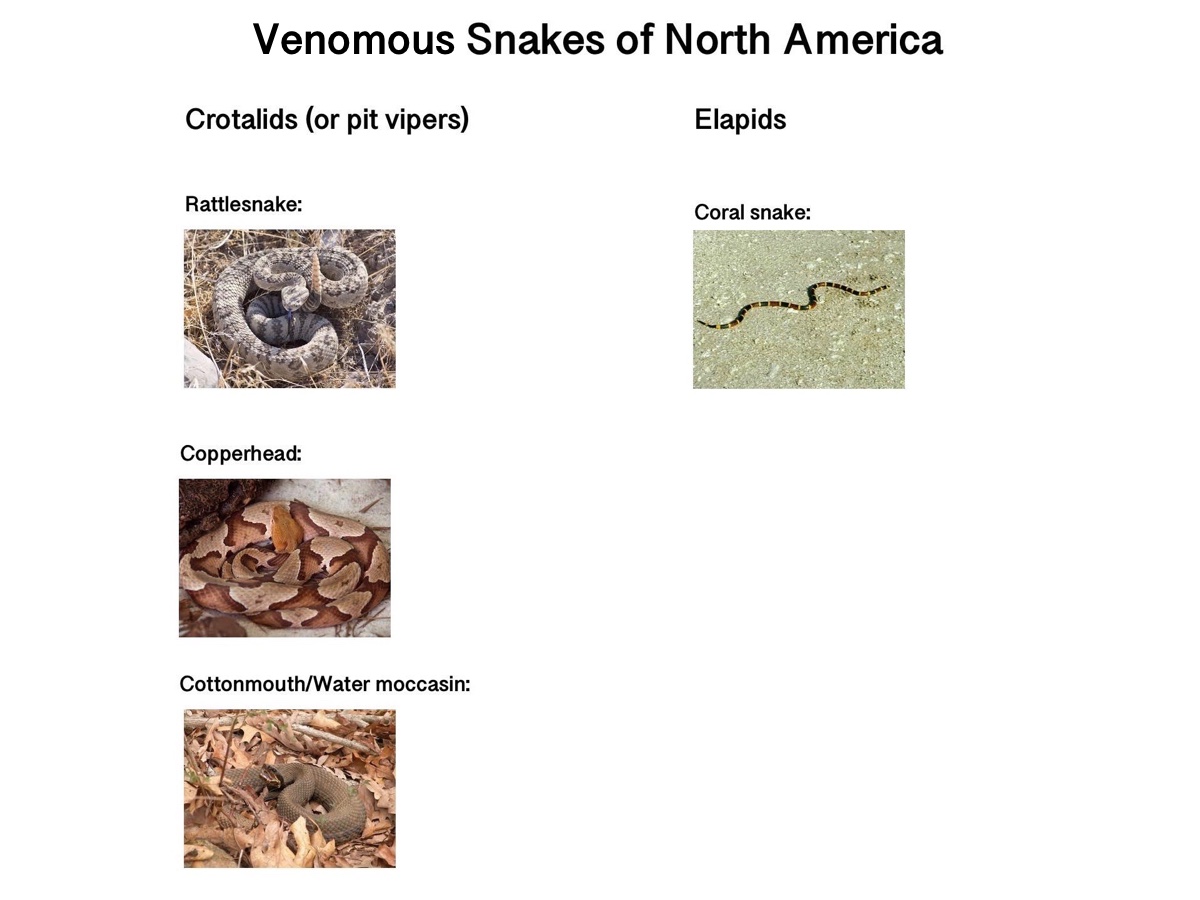 Venomous Snakes of North America

Crotalids (or pit vipers)

Rattlesnake:

Copperhead:

Cottonmouth/Water moccasin:

Elapids

Coral snake: